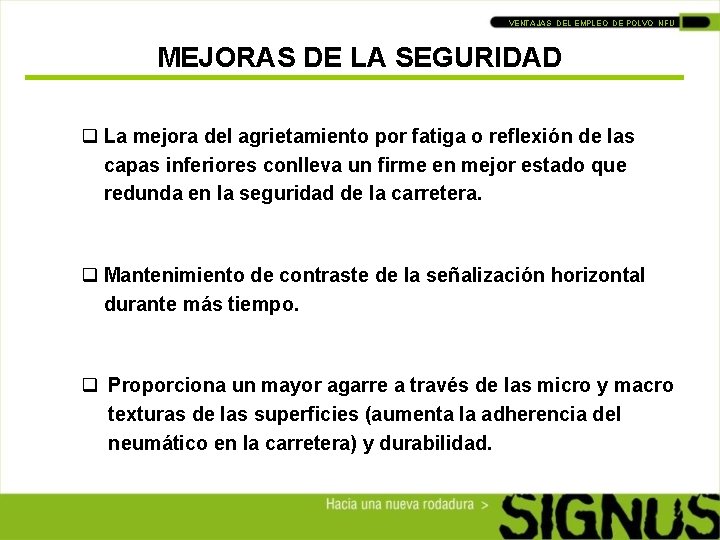 VENTAJAS DEL EMPLEO DE POLVO NFU

MEJORAS DE LA SEGURIDAD

❑ La mejora del agrietamiento por fatiga o reflexión de las capas inferiores conlleva un firme en mejor estado que redunda en la seguridad de la carretera.

❑ Mantenimiento de contraste de la señalización horizontal durante más tiempo.

❑ Proporciona un mayor agarre a través de las micro y macro texturas de las superficies (aumenta la adherencia del neumático en la carretera) y durabilidad.

Hacia una nueva rodadura >

SIGNUS